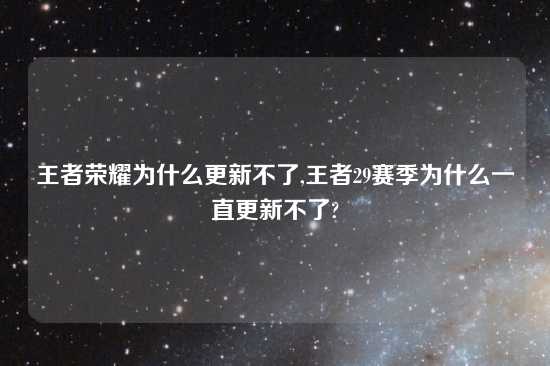 王者荣耀为什么更新不了,王者29赛季为什么一直更新不了?